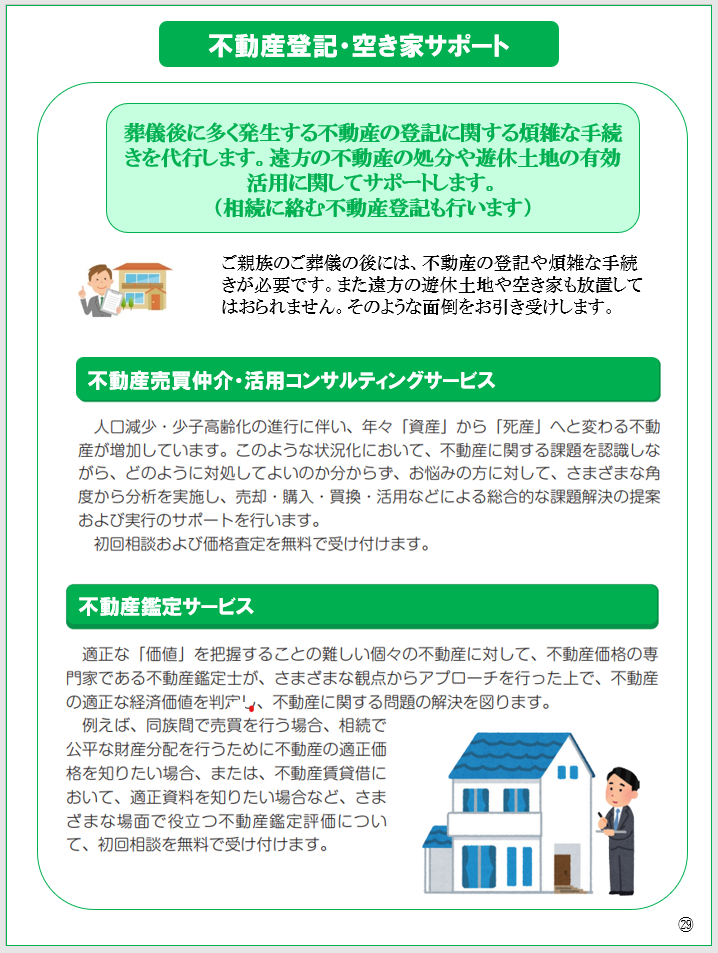 不動産登記・空き家サポート

葬儀後に多く発生する不動産の登記に関する煩雑な手続きを代行します。遠方の不動産の処分や遊休土地の有効活用に関してサポートします。
（相続に絡む不動産登記も行います）

ご親族のご葬儀の後には、不動産の登記や煩雑な手続きが必要です。また遠方の遊休土地や空き家も放置してはおられません。そのような面倒をお引き受けします。

不動産売買仲介・活用コンサルティングサービス

人口減少・少子高齢化の進行に伴い、年々「資産」から「死産」へと変わる不動産が増加しています。このような状況化において、不動産に関する課題を認識しながら、どのように対処してよいのか分からず、お悩みの方に対して、さまざまな角度から分析を実施し、売却・購入・買換・活用などによる総合的な課題解決の提案および実行のサポートを行います。
初回相談および価格査定を無料で受け付けます。

不動産鑑定サービス

適正な「価値」を把握することの難しい個々の不動産に対して、不動産価格の専門家である不動産鑑定士が、さまざまな観点からアプローチを行った上で、不動産の適正な経済価値を判定し、不動産に関する問題の解決を図ります。
例えば、同族間で売買を行う場合、相続で公平な財産分配を行うために不動産の適正価格を知りたい場合、または、不動産賃貸借において、適正資料を知りたい場合など、さまざまな場面で役立つ不動産鑑定評価について、初回相談を無料で受け付けます。

㉙